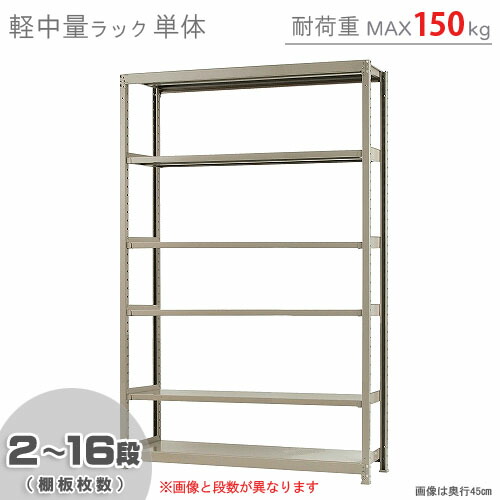 軽中量ラック 単体

耐荷重 MAX 150 kg

2~16段
(棚板枚数)

※画像と段数が異なります

画像は奥行45cm